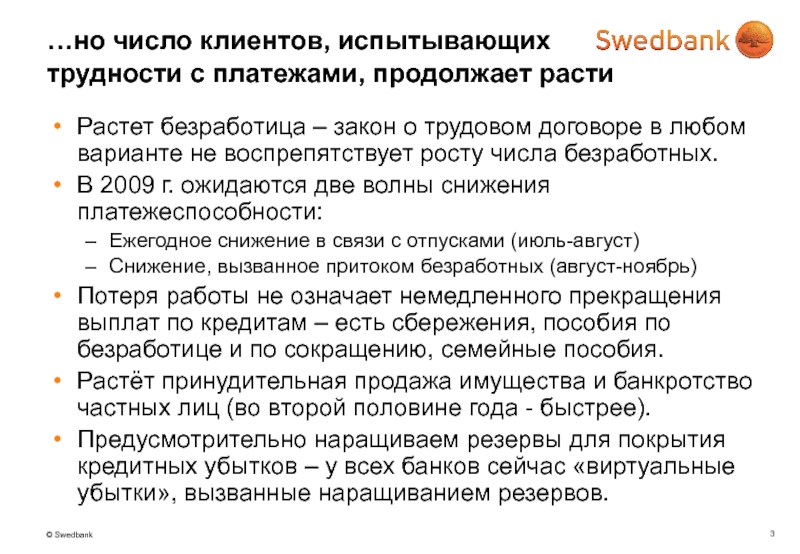 …но число клиентов, испытывающих трудности с платежами, продолжает расти

Swedbank

• Растет безработица – закон о трудовом договоре в любом варианте не воспрепятствует росту числа безработных.
• В 2009 г. ожидаются две волны снижения платежеспособности:
– Ежегодное снижение в связи с отпусками (июль-август)
– Снижение, вызванное притоком безработных (август-ноябрь)
• Потеря работы не означает немедленного прекращения выплат по кредитам – есть сбережения, пособия по безработице и по сокращению, семейные пособия.
• Растёт принудительная продажа имущества и банкротство частных лиц (во второй половине года - быстрее).
• Предусмотрительно наращиваем резервы для покрытия кредитных убытков – у всех банков сейчас «виртуальные убытки», вызванные наращиванием резервов.

© Swedbank

3